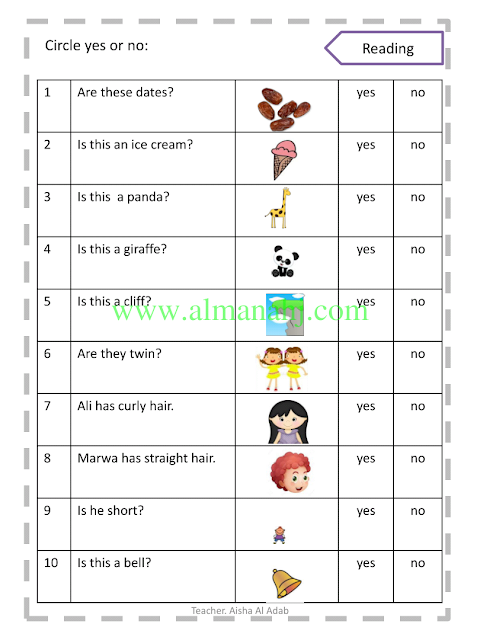 Circle yes or no:

Reading

| 1 | Are these dates? | | yes | no |
|---|---|---|---|---|
| 2 | Is this an ice cream? | | yes | no |
| 3 | Is this  a panda? | | yes | no |
| 4 | Is this a giraffe? | | yes | no |
| 5 | Is this a cliff? | | yes | no |
| 6 | Are they twin? | | yes | no |
| 7 | Ali has curly hair. | | yes | no |
| 8 | Marwa has straight hair. | | yes | no |
| 9 | Is he short? | | yes | no |
| 10 | Is this a bell? | | yes | no |

Teacher. Aisha Al Adab

www.almanahj.com